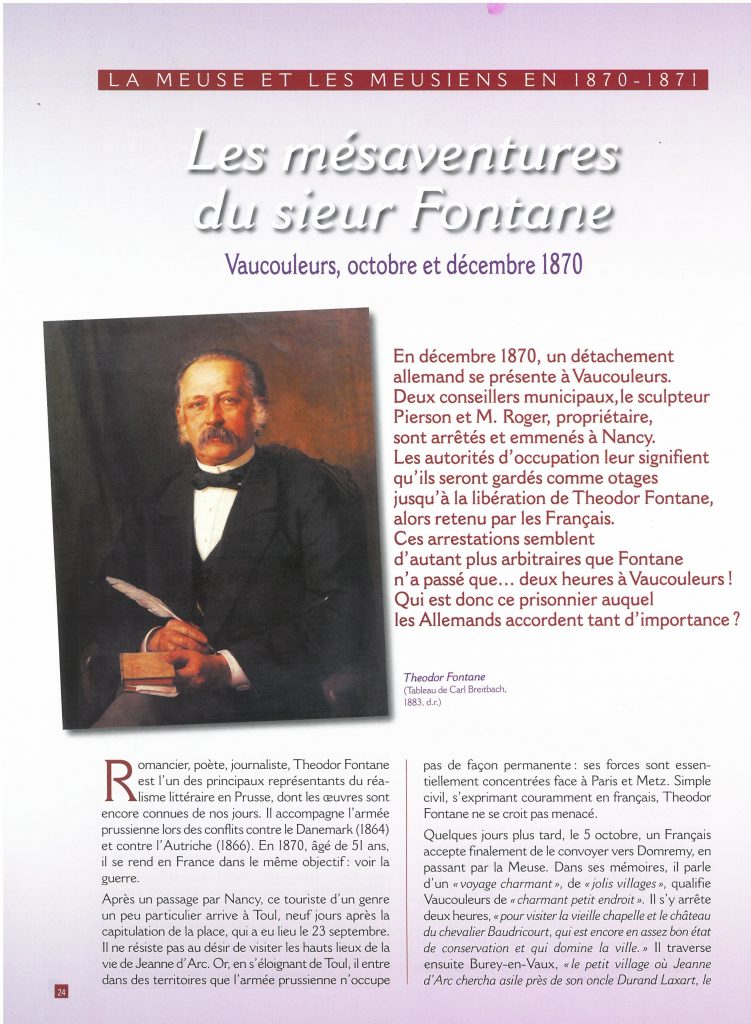 LA MEUSE ET LES MEUSIENS EN 1870-1871

Les mésaventures du sieur Fontane

Vaucouleurs, octobre et décembre 1870

En décembre 1870, un détachement allemand se présente à Vaucouleurs. Deux conseillers municipaux, le sculpteur Pierson et M. Roger, propriétaire, sont arrêtés et emmenés à Nancy. Les autorités d'occupation leur signifient qu'ils seront gardés comme otages jusqu'à la libération de Theodor Fontane, alors retenu par les Français. Ces arrestations semblent d'autant plus arbitraires que Fontane n'a passé que... deux heures à Vaucouleurs ! Qui est donc ce prisonnier auquel les Allemands accordent tant d'importance ?

Theodor Fontane
(Tableau de Carl Breitbach, 1883, d.r.)

Romancier, poète, journaliste, Theodor Fontane est l'un des principaux représentants du réalisme littéraire en Prusse, dont les œuvres sont encore connues de nos jours. Il accompagne l'armée prussienne lors des conflits contre le Danemark (1864) et contre l'Autriche (1866). En 1870, âgé de 51 ans, il se rend en France dans le même objectif : voir la guerre.

Après un passage par Nancy, ce touriste d'un genre un peu particulier arrive à Toul, neuf jours après la capitulation de la place, qui a eu lieu le 23 septembre. Il ne résiste pas au désir de visiter les hauts lieux de la vie de Jeanne d'Arc. Or, en s'éloignant de Toul, il entre dans des territoires que l'armée prussienne n'occupe pas de façon permanente : ses forces sont essentiellement concentrées face à Paris et Metz. Simple civil, s'exprimant couramment en français, Theodor Fontane ne se croit pas menacé.

Quelques jours plus tard, le 5 octobre, un Français accepte finalement de le convoyer vers Domremy, en passant par la Meuse. Dans ses mémoires, il parle d'un « voyage charmant », de « jolis villages », qualifie Vaucouleurs de « charmant petit endroit ». Il s'y arrête deux heures, « pour visiter la vieille chapelle et le château du chevalier Baudricourt, qui est encore en assez bon état de conservation et qui domine la ville. » Il traverse ensuite Burey-en-Vaux, « le petit village où Jeanne d'Arc chercha asile près de son oncle Durand Laxart, le

24